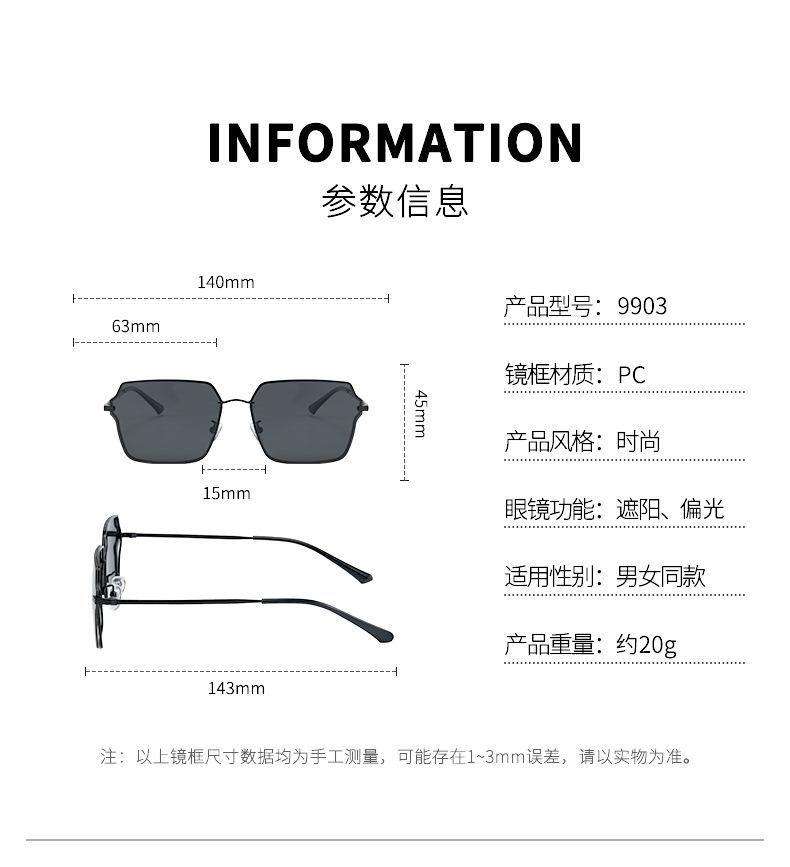 INFORMATION
参数信息

140mm
63mm
45mm
15mm
143mm

产品型号：9903
镜框材质：PC
产品风格：时尚
眼镜功能：遮阳、偏光
适用性别：男女同款
产品重量：约20g

注：以上镜框尺寸数据均为手工测量，可能存在1~3mm误差，请以实物为准。